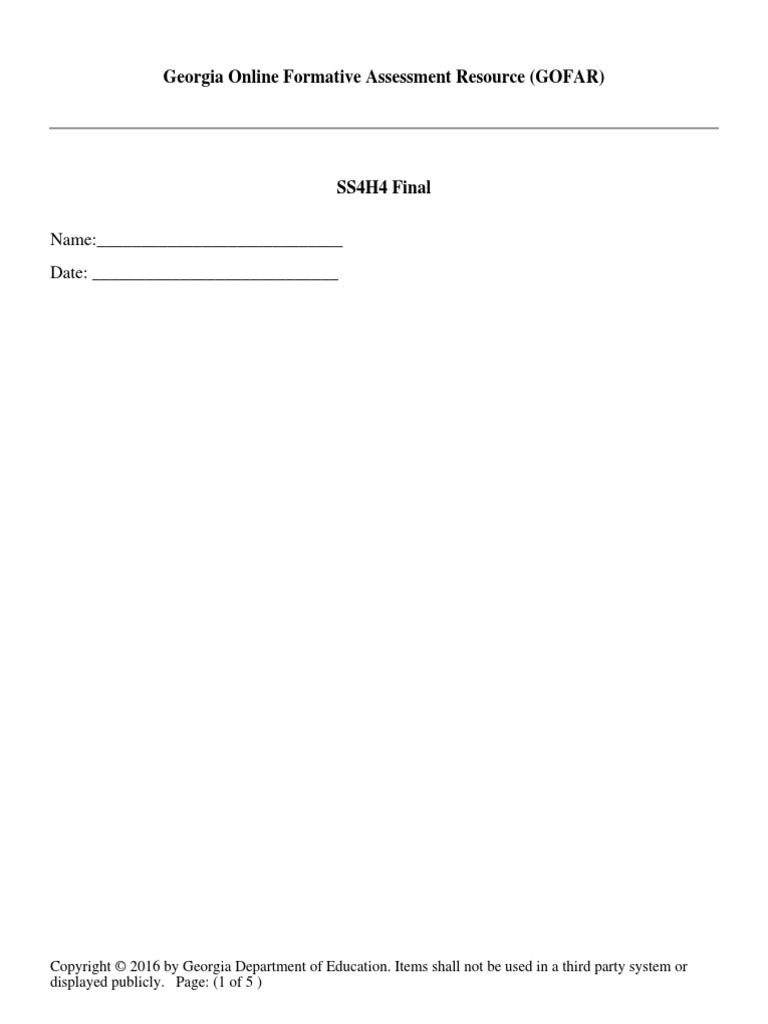 Georgia Online Formative Assessment Resource (GOFAR)

SS4H4 Final

Name:____

Date: ____

Copyright © 2016 by Georgia Department of Education. Items shall not be used in a third party system or displayed publicly. Page: (1 of 5 )